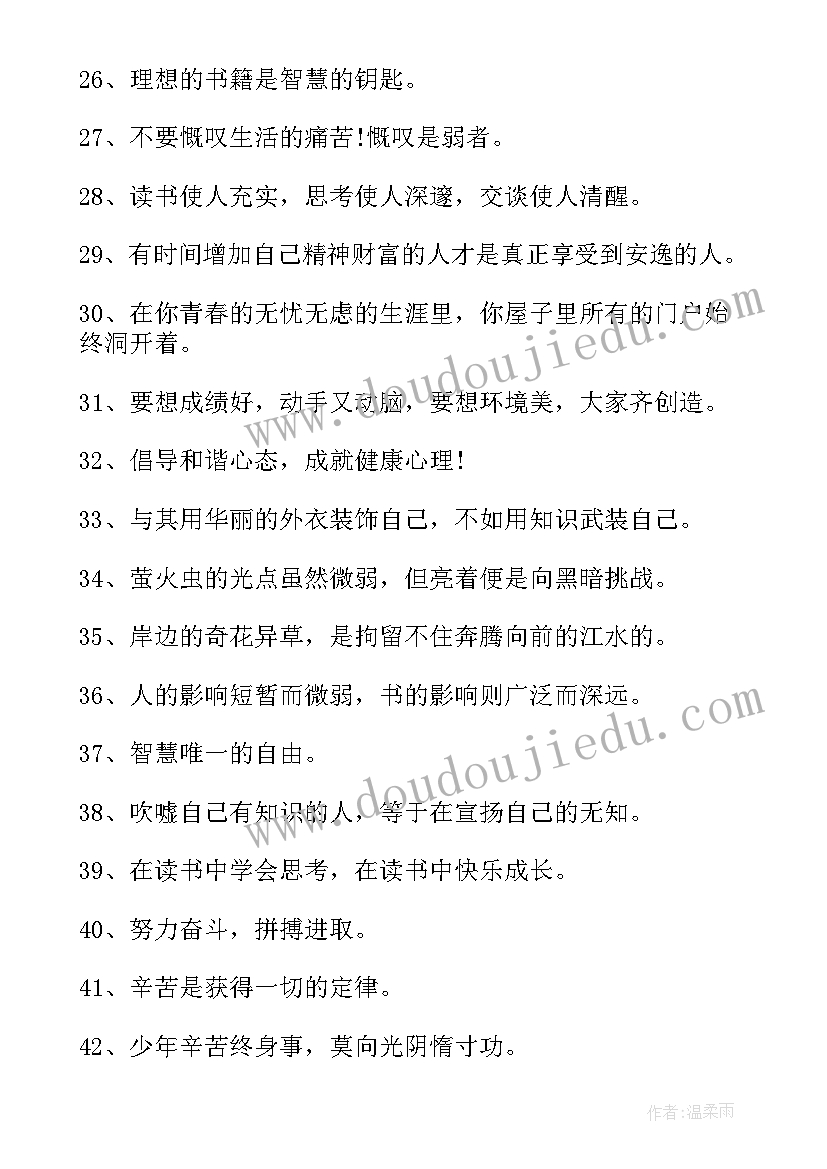 26、理想的书籍是智慧的钥匙。

27、不要慨叹生活的痛苦!慨叹是弱者。

28、读书使人充实，思考使人深邃，交谈使人清醒。

29、有时间增加自己精神财富的人才是真正享受到安逸的人。

30、在你青春的无忧无虑的生涯里，你屋子里所有的门户始终洞开着。

31、要想成绩好，动手又动脑，要想环境美，大家齐创造。

32、倡导和谐心态，成就健康心理!

33、与其用华丽的外衣装饰自己，不如用知识武装自己。

34、萤火虫的光点虽然微弱，但亮着便是向黑暗挑战。

35、岸边的奇花异草，是拘留不住奔腾向前的江水的。

36、人的影响短暂而微弱，书的影响则广泛而深远。

37、智慧唯一的自由。

38、吹嘘自己有知识的人，等于在宣扬自己的无知。

39、在读书中学会思考，在读书中快乐成长。

40、努力奋斗，拼搏进取。

41、辛苦是获得一切的定律。

42、少年辛苦终身事，莫向光阴惰寸功。

www.doudoujiedu.com

www.doudoujiedu.com

作者:温柔雨